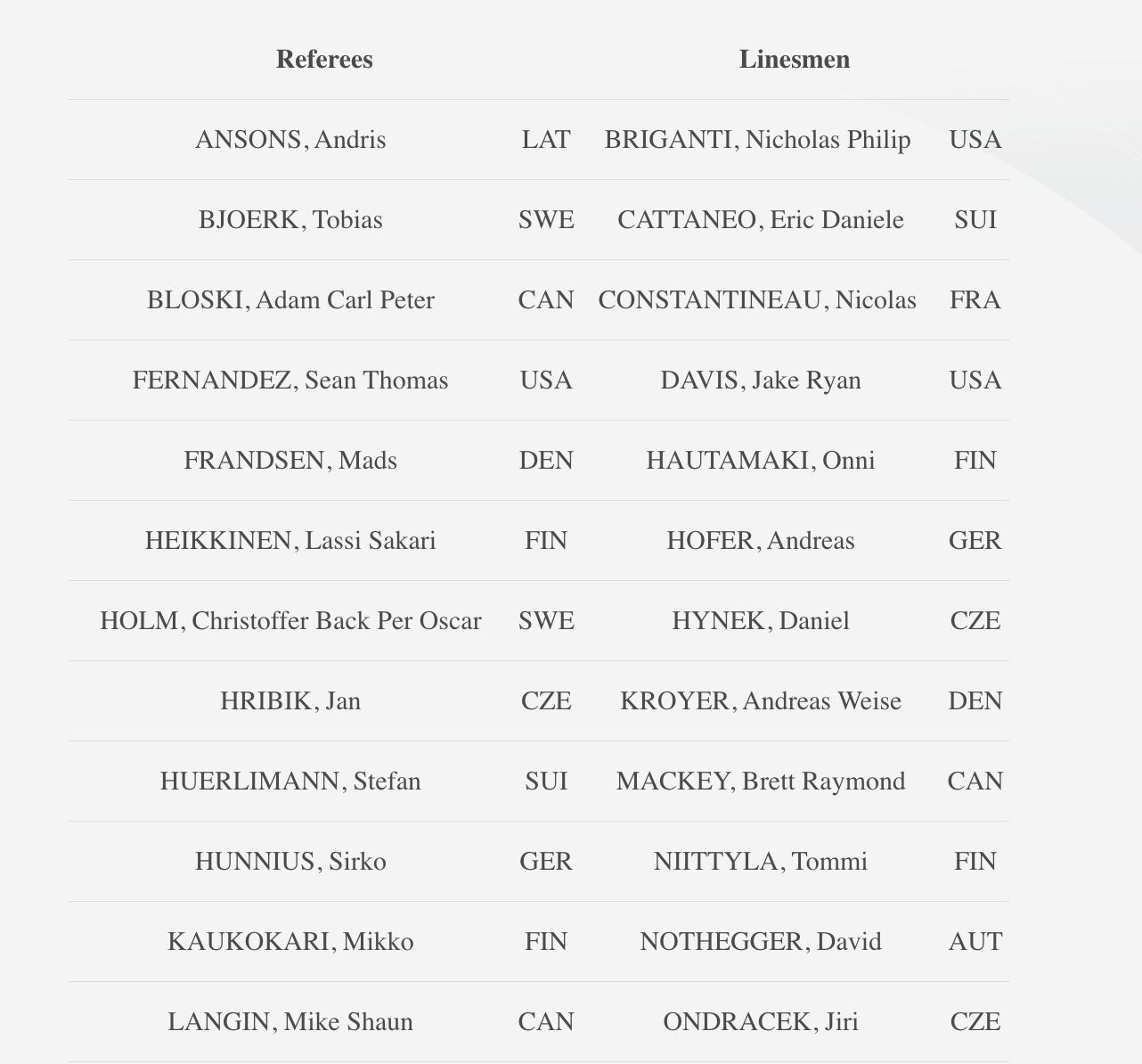 | Referees | | Linesmen | |
|---|---|---|---|
| ANSONS, Andris | LAT | BRIGANTI, Nicholas Philip | USA |
| BJOERK, Tobias | SWE | CATTANEO, Eric Daniele | SUI |
| BLOSKI, Adam Carl Peter | CAN | CONSTANTINEAU, Nicolas | FRA |
| FERNANDEZ, Sean Thomas | USA | DAVIS, Jake Ryan | USA |
| FRANDSEN, Mads | DEN | HAUTAMAKI, Onni | FIN |
| HEIKKINEN, Lassi Sakari | FIN | HOFER, Andreas | GER |
| HOLM, Christoffer Back Per Oscar | SWE | HYNEK, Daniel | CZE |
| HRIBIK, Jan | CZE | KROYER, Andreas Weise | DEN |
| HUERLIMANN, Stefan | SUI | MACKEY, Brett Raymond | CAN |
| HUNNIUS, Sirko | GER | NIITTYLA, Tommi | FIN |
| KAUKOKARI, Mikko | FIN | NOTHEGGER, David | AUT |
| LANGIN, Mike Shaun | CAN | ONDRACEK, Jiri | CZE |